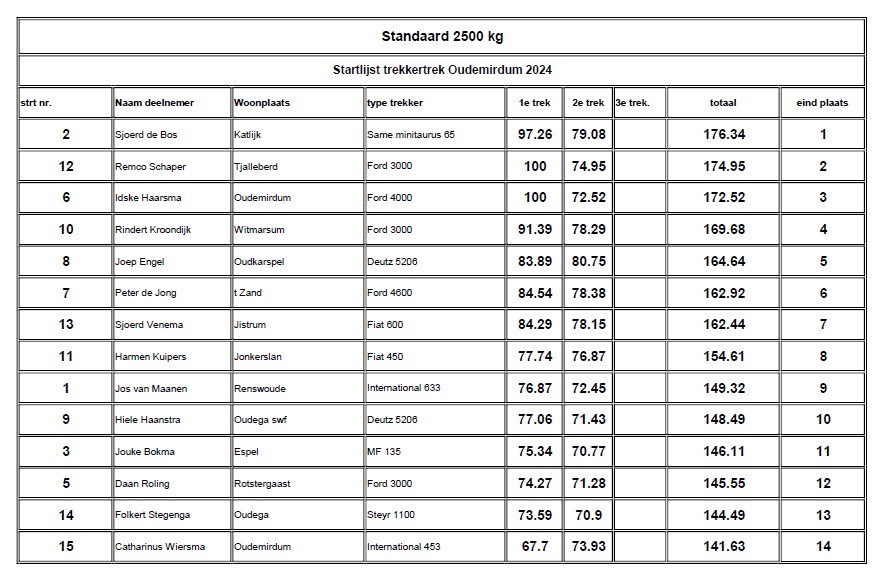 Standaard 2500 kg

Startlijst trekkertrek Oudemirdum 2024

| strt nr. | Naam deelnemer | Woonplaats | type trekker | 1e trek | 2e trek | 3e trek. | totaal | eind plaats |
|---|---|---|---|---|---|---|---|---|
| 2 | Sjoerd de Bos | Katlijk | Same minitaurus 65 | 97.26 | 79.08 | | 176.34 | 1 |
| 12 | Remco Schaper | Tjalleberd | Ford 3000 | 100 | 74.95 | | 174.95 | 2 |
| 6 | Idske Haarsma | Oudemirdum | Ford 4000 | 100 | 72.52 | | 172.52 | 3 |
| 10 | Rindert Kroondijk | Witmarsum | Ford 3000 | 91.39 | 78.29 | | 169.68 | 4 |
| 8 | Joep Engel | Oudkarspel | Deutz 5206 | 83.89 | 80.75 | | 164.64 | 5 |
| 7 | Peter de Jong | t Zand | Ford 4600 | 84.54 | 78.38 | | 162.92 | 6 |
| 13 | Sjoerd Venema | Jistrum | Fiat 600 | 84.29 | 78.15 | | 162.44 | 7 |
| 11 | Harmen Kuipers | Jonkerslan | Fiat 450 | 77.74 | 76.87 | | 154.61 | 8 |
| 1 | Jos van Maanen | Renswoude | International 633 | 76.87 | 72.45 | | 149.32 | 9 |
| 9 | Hiele Haanstra | Oudega swf | Deutz 5206 | 77.06 | 71.43 | | 148.49 | 10 |
| 3 | Jouke Bokma | Espel | MF 135 | 75.34 | 70.77 | | 146.11 | 11 |
| 5 | Daan Roling | Rotstergaast | Ford 3000 | 74.27 | 71.28 | | 145.55 | 12 |
| 14 | Folkert Stegenga | Oudega | Steyr 1100 | 73.59 | 70.9 | | 144.49 | 13 |
| 15 | Catharinus Wiersma | Oudemirdum | International 453 | 67.7 | 73.93 | | 141.63 | 14 |